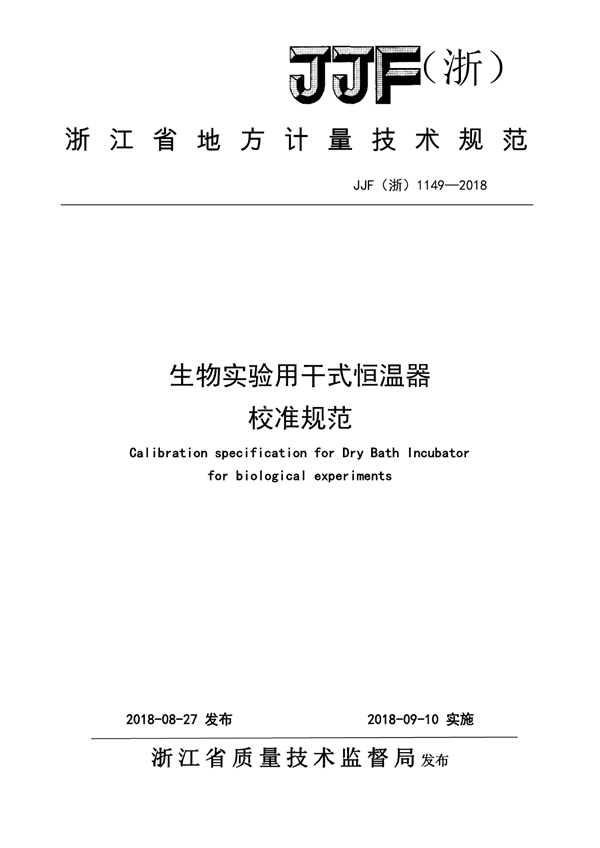 JJF（浙）

浙江省地方计量技术规范

JJF（浙）1149—2018

生物实验用干式恒温器
校准规范

Calibration specification for Dry Bath Incubator for biological experiments

2018-08-27 发布　　2018-09-10 实施

浙江省质量技术监督局 发布